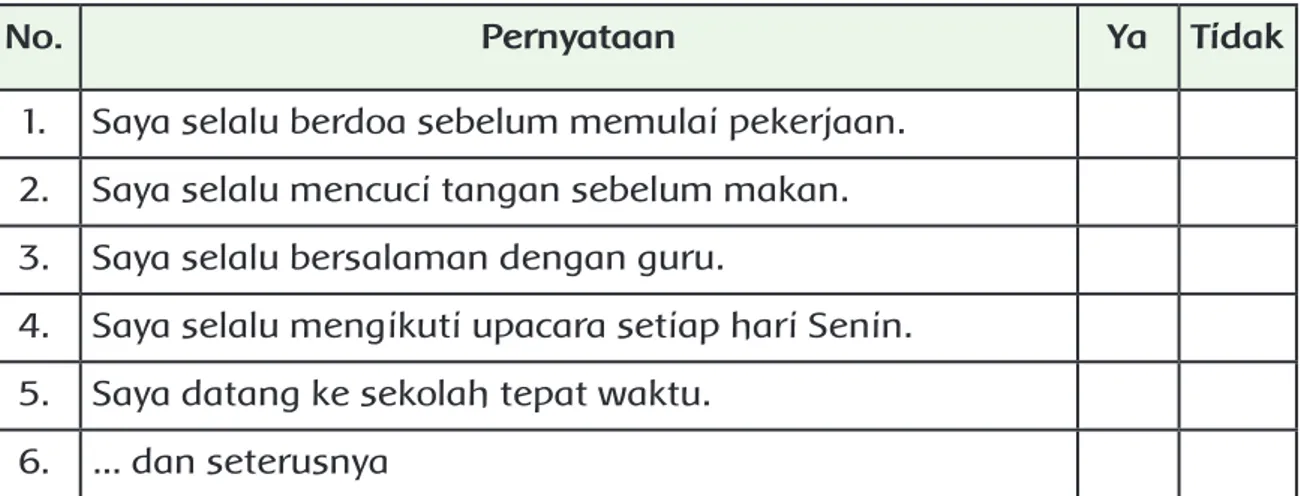 | No. | Pernyataan | Ya | Tidak |
|---|---|---|---|
| 1. | Saya selalu berdoa sebelum memulai pekerjaan. | | |
| 2. | Saya selalu mencuci tangan sebelum makan. | | |
| 3. | Saya selalu bersalaman dengan guru. | | |
| 4. | Saya selalu mengikuti upacara setiap hari Senin. | | |
| 5. | Saya datang ke sekolah tepat waktu. | | |
| 6. | ... dan seterusnya | | |